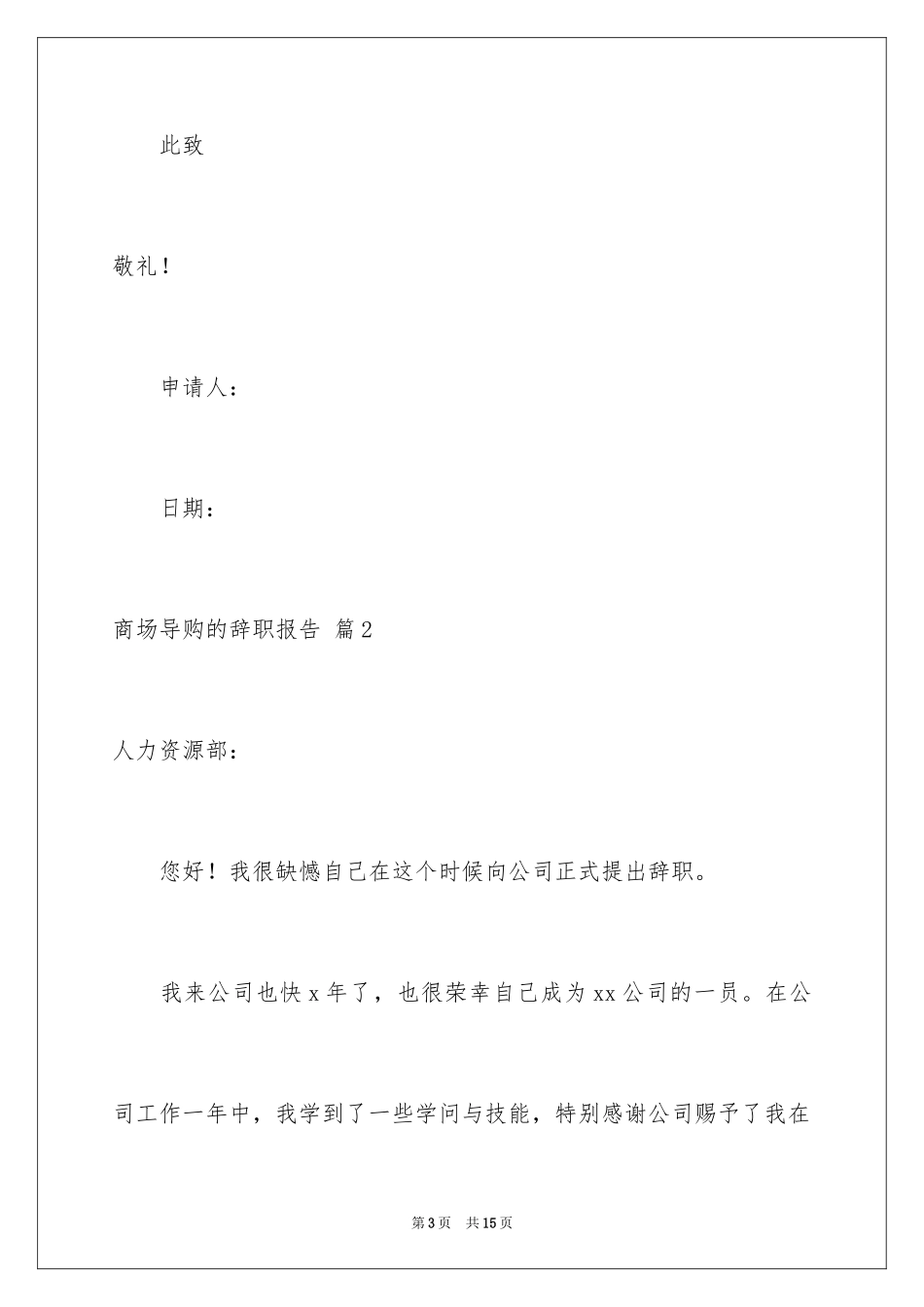 此致

敬礼！

申请人：

日期：

商场导购的辞职报告 篇2

人力资源部：

您好！我很缺憾自己在这个时候向公司正式提出辞职。

我来公司也快x年了，也很荣幸自己成为xx公司的一员。在公司工作一年中，我学到了一些学问与技能，特别感谢公司赐予了我在

第3页 共15页